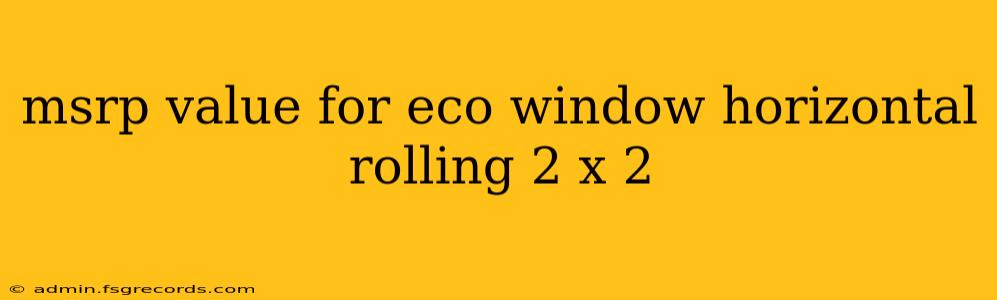 msrp value for eco window horizontal rolling 2 x 2

© admin.fsgrecords.com